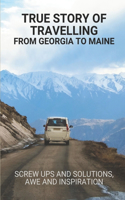 TRUE STORY OF TRAVELLING
FROM GEORGIA TO MAINE

SCREW UPS AND SOLUTIONS, AWE AND INSPIRATION